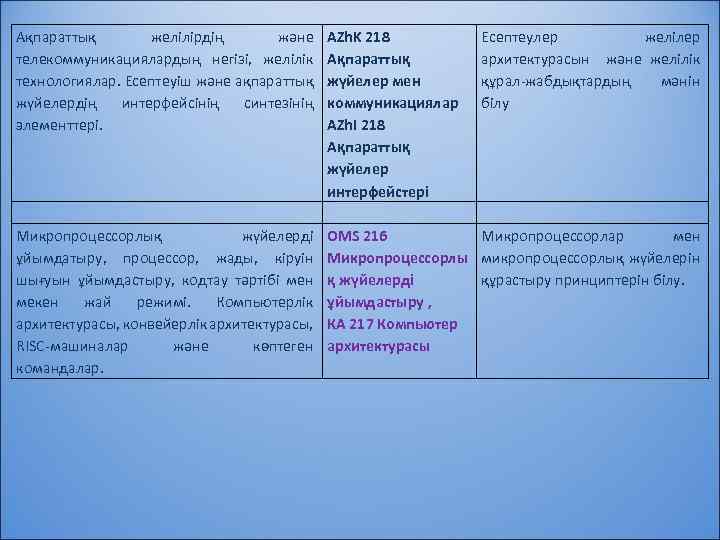 | | | |
|---|---|---|
| Ақпараттық желілірдің және телекоммуникациялардың негізі, желілік технологиялар. Есептеуіш және ақпараттық жүйелердің интерфейсінің синтезінің элементтері. | AZhK 218 Ақпараттық жүйелер мен коммуникациялар AZhI 218 Ақпараттық жүйелер интерфейстері | Есептеулер желілер архитектурасын және желілік құрал-жабдықтардың мәнін білу |
| | | |
| Микропроцессорлық жүйелерді ұйымдатыру, процессор, жады, кіруін шығуын ұйымдастыру, кодтау тәртібі мен мекен жай режимі. Компьютерлік архитектурасы, конвейерлік архитектурасы, RISC-машиналар және көптеген командалар. | OMS 216 Микропроцессорлық жүйелерді ұйымдастыру , KA 217 Компьютер архитектурасы | Микропроцессорлар мен микропроцессорлық жүйелерін құрастыру принциптерін білу. |